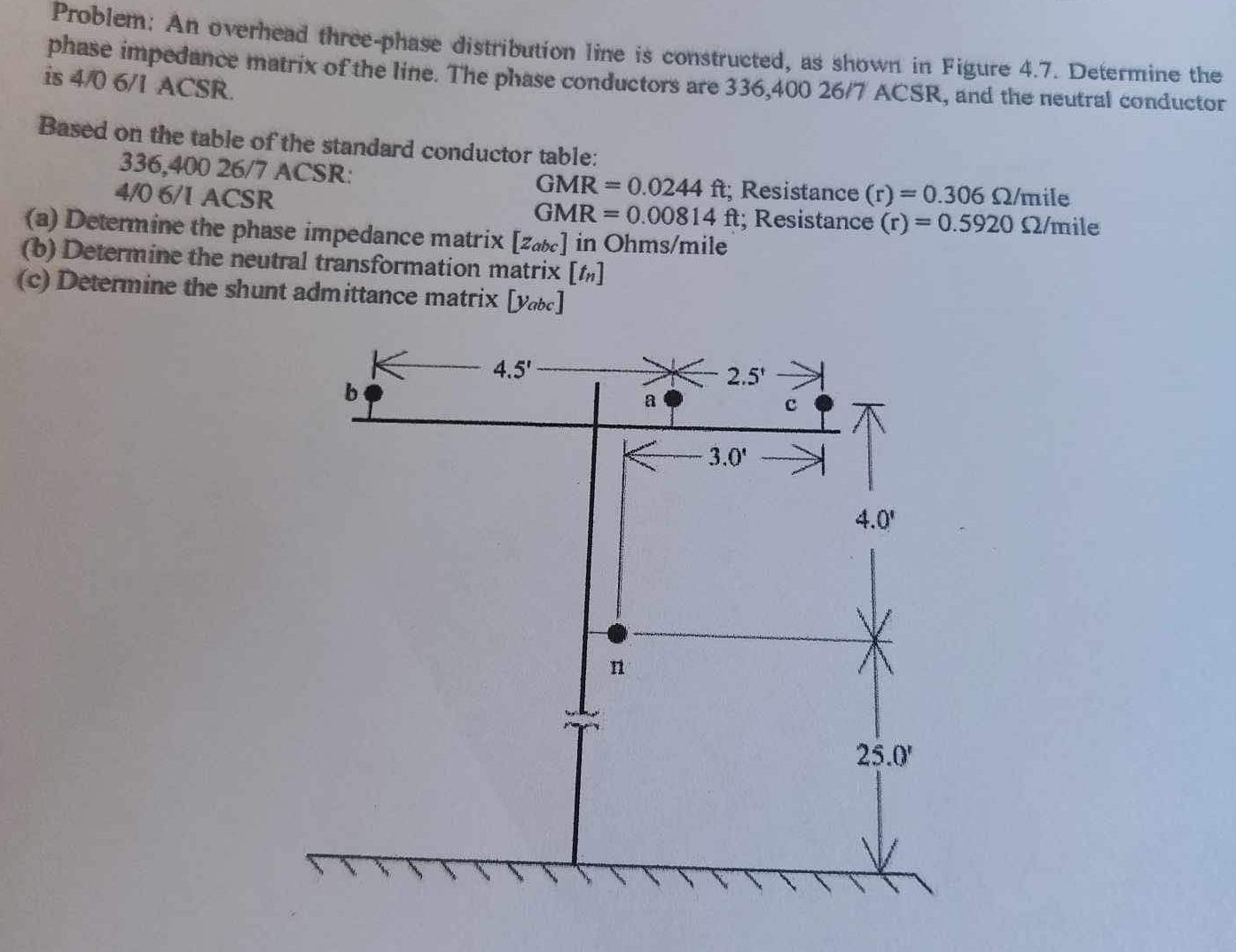 Problem: An overhead three-phase distribution line is constructed, as shown in Figure 4.7. Determine the phase impedance matrix of the line. The phase conductors are 336,400 26/7 ACSR, and the neutral conductor is 4/0 6/1 ACSR.

Based on the table of the standard conductor table:
336,400 26/7 ACSR: GMR = 0.0244 ft; Resistance (r) = 0.306 Ω/mile
4/0 6/1 ACSR GMR = 0.00814 ft; Resistance (r) = 0.5920 Ω/mile
(a) Determine the phase impedance matrix $[z_{abc}]$ in Ohms/mile
(b) Determine the neutral transformation matrix $[t_n]$
(c) Determine the shunt admittance matrix $[y_{abc}]$

4.5'
2.5'
b
a
c
3.0'
4.0'
n
25.0'